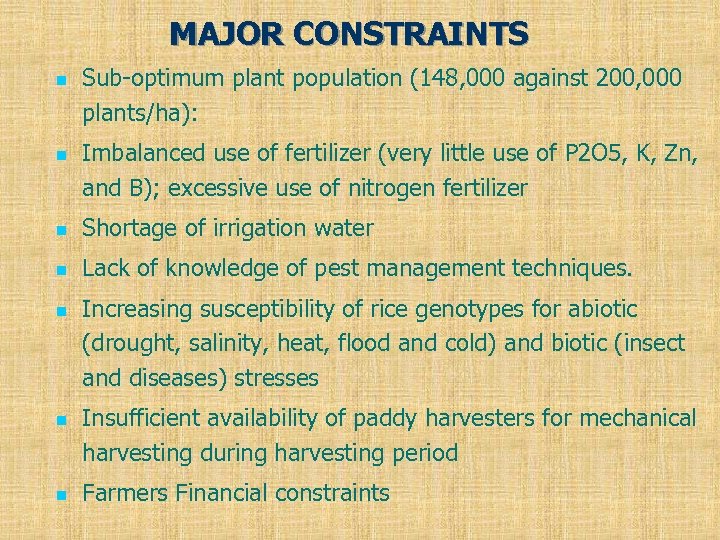 MAJOR CONSTRAINTS

- Sub-optimum plant population (148,000 against 200,000 plants/ha):
- Imbalanced use of fertilizer (very little use of P2O5, K, Zn, and B); excessive use of nitrogen fertilizer
- Shortage of irrigation water
- Lack of knowledge of pest management techniques.
- Increasing susceptibility of rice genotypes for abiotic (drought, salinity, heat, flood and cold) and biotic (insect and diseases) stresses
- Insufficient availability of paddy harvesters for mechanical harvesting during harvesting period
- Farmers Financial constraints